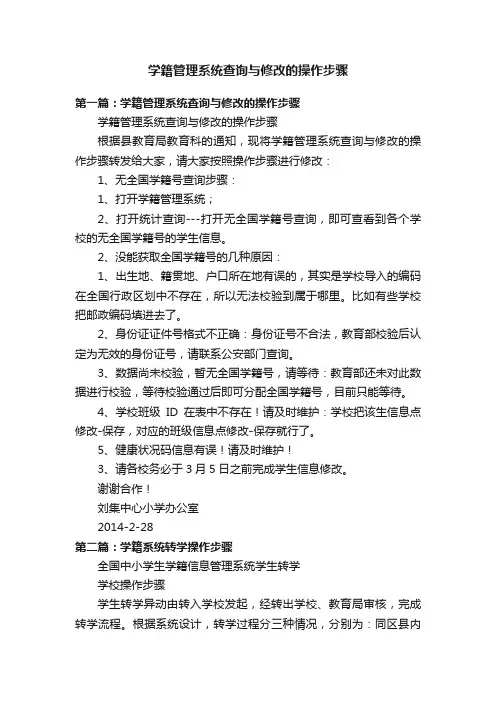 学籍管理系统查询与修改的操作步骤

第一篇：学籍管理系统查询与修改的操作步骤

学籍管理系统查询与修改的操作步骤

根据县教育局教育科的通知，现将学籍管理系统查询与修改的操作步骤转发给大家，请大家按照操作步骤进行修改：

1、无全国学籍号查询步骤：

1、打开学籍管理系统；

2、打开统计查询---打开无全国学籍号查询，即可查看到各个学校的无全国学籍号的学生信息。

2、没能获取全国学籍号的几种原因：

1、出生地、籍贯地、户口所在地有误的，其实是学校导入的编码在全国行政区划中不存在，所以无法校验到属于哪里。比如有些学校把邮政编码填进去了。

2、身份证证件号格式不正确：身份证号不合法，教育部校验后认定为无效的身份证号，请联系公安部门查询。

3、数据尚未校验，暂无全国学籍号，请等待：教育部还未对此数据进行校验，等待校验通过后即可分配全国学籍号，目前只能等待。

4、学校班级 ID 在表中不存在！请及时维护：学校把该生信息点修改-保存，对应的班级信息点修改-保存就行了。

5、健康状况码信息有误！请及时维护！

3、请各校务必于 3 月 5 日之前完成学生信息修改。

谢谢合作！

刘集中心小学办公室

2014-2-28

第二篇：学籍系统转学操作步骤

全国中小学生学籍信息管理系统学生转学

学校操作步骤

学生转学异动由转入学校发起，经转出学校、教育局审核，完成转学流程。根据系统设计，转学过程分三种情况，分别为：同区县内